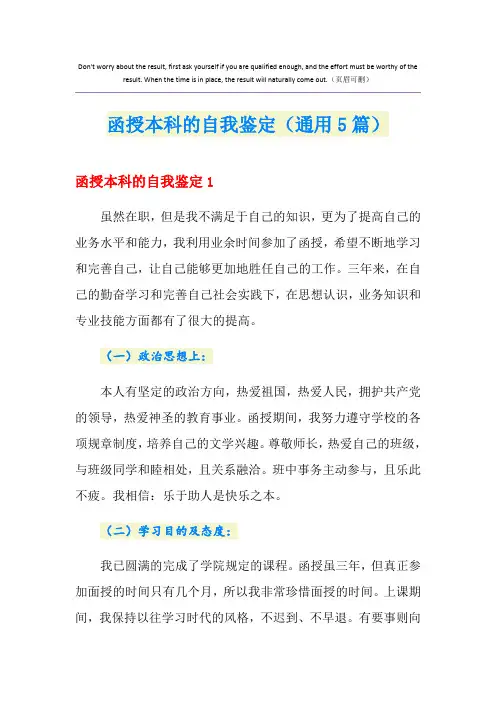 Don't worry about the result, first ask yourself if you are qualified enough, and the effort must be worthy of the result. When the time is in place, the result will naturally come out.（页眉可删）

函授本科的自我鉴定（通用5篇）

函授本科的自我鉴定1

虽然在职，但是我不满足于自己的知识，更为了提高自己的业务水平和能力，我利用业余时间参加了函授，希望不断地学习和完善自己，让自己能够更加地胜任自己的工作。三年来，在自己的勤奋学习和完善自己社会实践下，在思想认识，业务知识和专业技能方面都有了很大的提高。

（一）政治思想上：

本人有坚定的政治方向，热爱祖国，热爱人民，拥护共产党的领导，热爱神圣的教育事业。函授期间，我努力遵守学校的各项规章制度，培养自己的文学兴趣。尊敬师长，热爱自己的班级，与班级同学和睦相处，且关系融洽。班中事务主动参与，且乐此不疲。我相信：乐于助人是快乐之本。

（二）学习目的及态度：

我已圆满的完成了学院规定的课程。函授虽三年，但真正参加面授的时间只有几个月，所以我非常珍惜面授的时间。上课期间，我保持以往学习时代的风格，不迟到、不早退。有要事则向